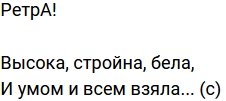 РетрА!

Высока, стройна, бела,
И умом и всем взяла... (с)